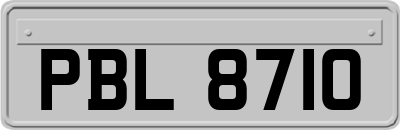 PBL 8710